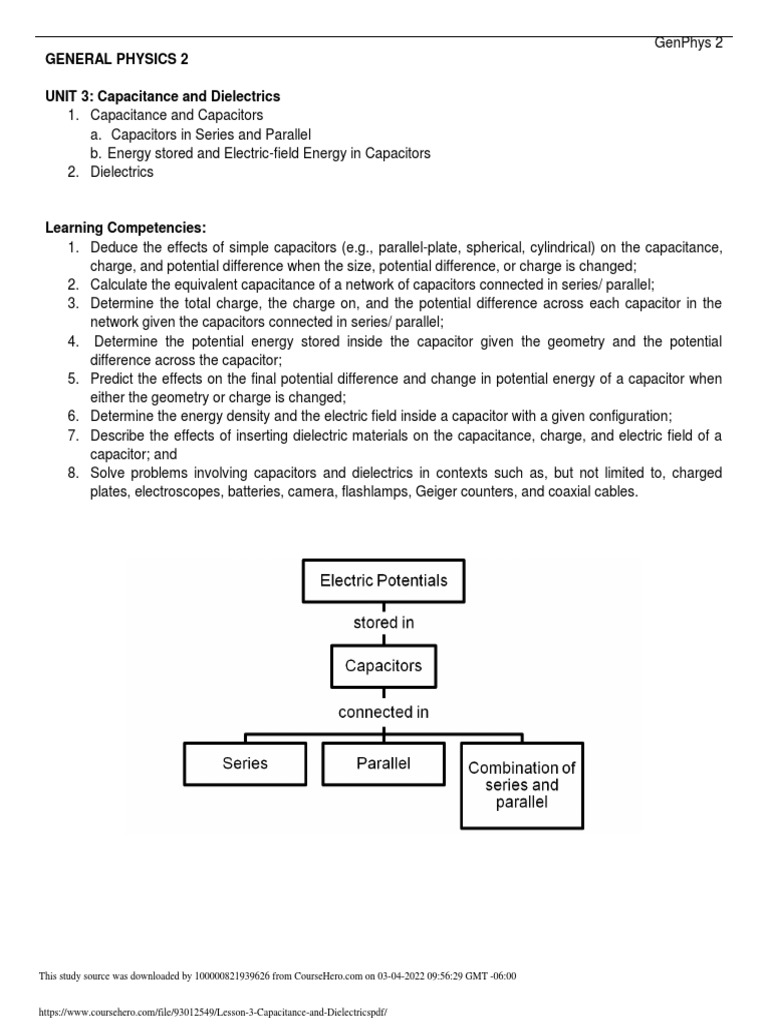 GenPhys 2

GENERAL PHYSICS 2

UNIT 3: Capacitance and Dielectrics
1. Capacitance and Capacitors
a. Capacitors in Series and Parallel
b. Energy stored and Electric-field Energy in Capacitors
2. Dielectrics

Learning Competencies:
1. Deduce the effects of simple capacitors (e.g., parallel-plate, spherical, cylindrical) on the capacitance, charge, and potential difference when the size, potential difference, or charge is changed;
2. Calculate the equivalent capacitance of a network of capacitors connected in series/ parallel;
3. Determine the total charge, the charge on, and the potential difference across each capacitor in the network given the capacitors connected in series/ parallel;
4. Determine the potential energy stored inside the capacitor given the geometry and the potential difference across the capacitor;
5. Predict the effects on the final potential difference and change in potential energy of a capacitor when either the geometry or charge is changed;
6. Determine the energy density and the electric field inside a capacitor with a given configuration;
7. Describe the effects of inserting dielectric materials on the capacitance, charge, and electric field of a capacitor; and
8. Solve problems involving capacitors and dielectrics in contexts such as, but not limited to, charged plates, electroscopes, batteries, camera, flashlamps, Geiger counters, and coaxial cables.

Electric Potentials
stored in
Capacitors
connected in
Series
Parallel
Combination of series and parallel

This study source was downloaded by 100000821939626 from CourseHero.com on 03-04-2022 09:56:29 GMT -06:00

https://www.coursehero.com/file/93012549/Lesson-3-Capacitance-and-Dielectricspdf/